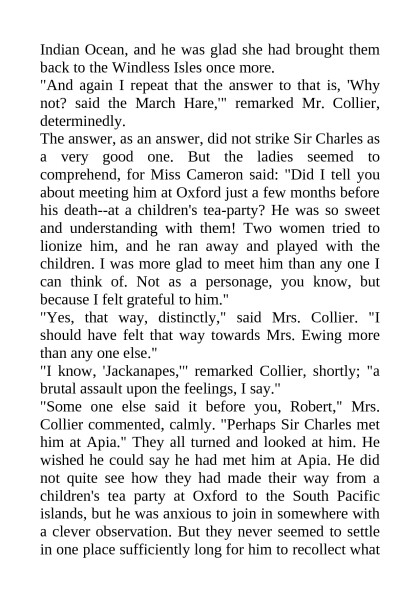 Indian Ocean, and he was glad she had brought them back to the Windless Isles once more.
"And again I repeat that the answer to that is, 'Why not? said the March Hare,'" remarked Mr. Collier, determinedly.
The answer, as an answer, did not strike Sir Charles as a very good one. But the ladies seemed to comprehend, for Miss Cameron said: "Did I tell you about meeting him at Oxford just a few months before his death--at a children's tea-party? He was so sweet and understanding with them! Two women tried to lionize him, and he ran away and played with the children. I was more glad to meet him than any one I can think of. Not as a personage, you know, but because I felt grateful to him."
"Yes, that way, distinctly," said Mrs. Collier. "I should have felt that way towards Mrs. Ewing more than any one else."
"I know, 'Jackanapes,'" remarked Collier, shortly; "a brutal assault upon the feelings, I say."
"Some one else said it before you, Robert," Mrs. Collier commented, calmly. "Perhaps Sir Charles met him at Apia." They all turned and looked at him. He wished he could say he had met him at Apia. He did not quite see how they had made their way from a children's tea party at Oxford to the South Pacific islands, but he was anxious to join in somewhere with a clever observation. But they never seemed to settle in one place sufficiently long for him to recollect what